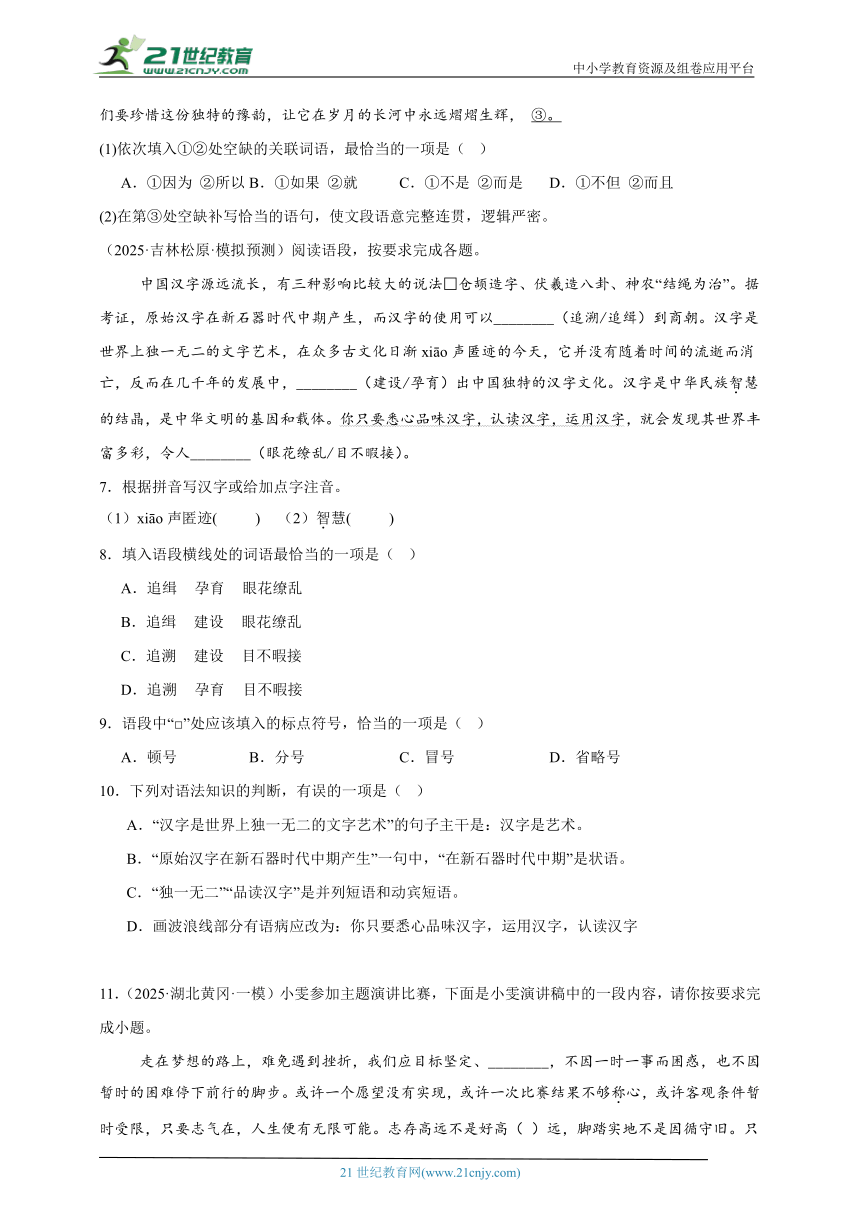 21世纪教育
www.21cnjy.com
中小学教育资源及组卷应用平台

们要珍惜这份独特的豫韵，让它在岁月的长河中永远熠熠生辉，③。

(1)依次填入①②处空缺的关联词语，最恰当的一项是（ ）

A．①因为 ②所以 B．①如果 ②就 C．①不是 ②而是 D．①不但 ②而且

(2)在第③处空缺补写恰当的语句，使文段语意完整连贯，逻辑严密。

（2025·吉林松原·模拟预测）阅读语段，按要求完成各题。

中国汉字源远流长，有三种影响比较大的说法□仓颉造字、伏羲造八卦、神农“结绳为治”。据考证，原始汉字在新石器时代中期产生，而汉字的使用可以________（追溯/追缉）到商朝。汉字是世界上独一无二的文字艺术，在众多古文化日渐 xiāo 声匿迹的今天，它并没有随着时间的流逝而消亡，反而在几千年的发展中，________（建设/孕育）出中国独特的汉字文化。汉字是中华民族智慧的结晶，是中华文明的基因和载体。你只要悉心品味汉字，认读汉字，运用汉字，就会发现其世界丰富多彩，令人________（眼花缭乱/目不暇接）。

7．根据拼音写汉字或给加点字注音。

（1）xiāo 声匿迹( ) （2）智慧( )

8．填入语段横线处的词语最恰当的一项是（ ）

A．追缉 孕育 眼花缭乱

B．追缉 建设 眼花缭乱

C．追溯 建设 目不暇接

D．追溯 孕育 目不暇接

9．语段中“□”处应该填入的标点符号，恰当的一项是（ ）

A．顿号 B．分号 C．冒号 D．省略号

10．下列对语法知识的判断，有误的一项是（ ）

A．“汉字是世界上独一无二的文字艺术”的句子主干是：汉字是艺术。

B．“原始汉字在新石器时代中期产生”一句中，“在新石器时代中期”是状语。

C．“独一无二”“品读汉字”是并列短语和动宾短语。

D．画波浪线部分有语病应改为：你只要悉心品味汉字，运用汉字，认读汉字

11．（2025·湖北黄冈·一模）小雯参加主题演讲比赛，下面是小雯演讲稿中的一段内容，请你按要求完成小题。

走在梦想的路上，难免遇到挫折，我们应目标坚定、________，不因一时一事而困惑，也不因暂时的困难停下前行的脚步。或许一个愿望没有实现，或许一次比赛结果不够称心，或许客观条件暂时受限，只要志气在，人生便有无限可能。志存高远不是好高（ ）远，脚踏实地不是因循守旧。只

21 世纪教育网(www.21cnjy.com)